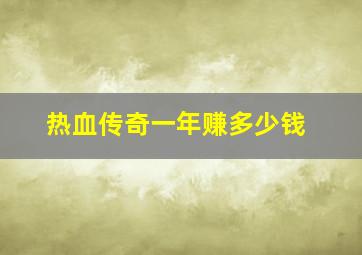 热血传奇一年赚多少钱